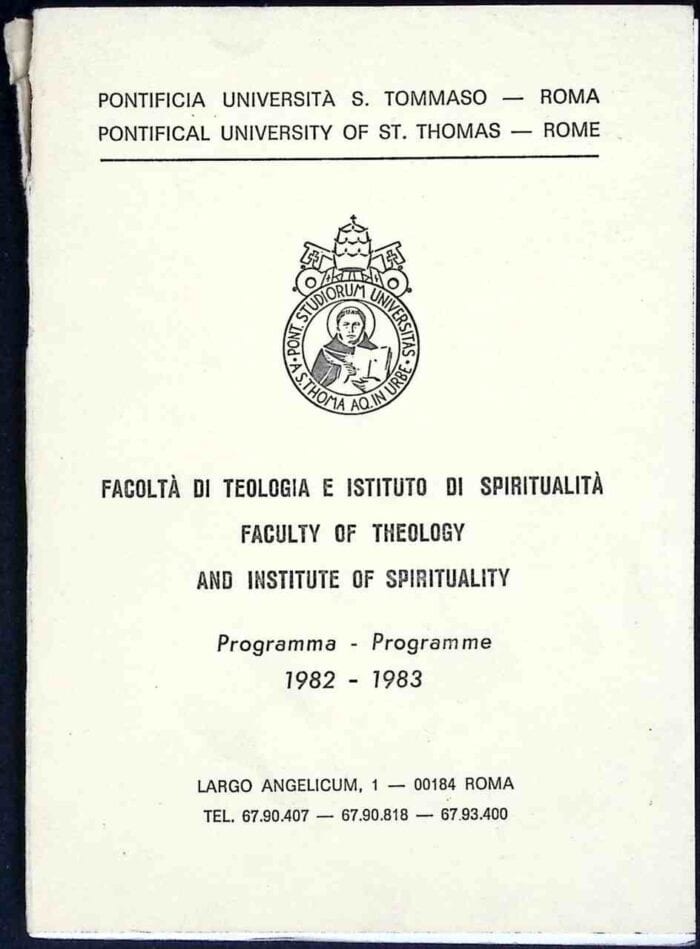 PONTIFICIA UNIVERSITÀ S. TOMMASO — ROMA
PONTIFICAL UNIVERSITY OF ST. THOMAS — ROME

PONT. STUDIORUM UNIVERSITAS · A S. THOMA AQ. IN URBE ·

FACOLTÀ DI TEOLOGIA E ISTITUTO DI SPIRITUALITÀ
FACULTY OF THEOLOGY
AND INSTITUTE OF SPIRITUALITY

Programma - Programme
1982 - 1983

LARGO ANGELICUM, 1 — 00184 ROMA
TEL. 67.90.407 — 67.90.818 — 67.93.400